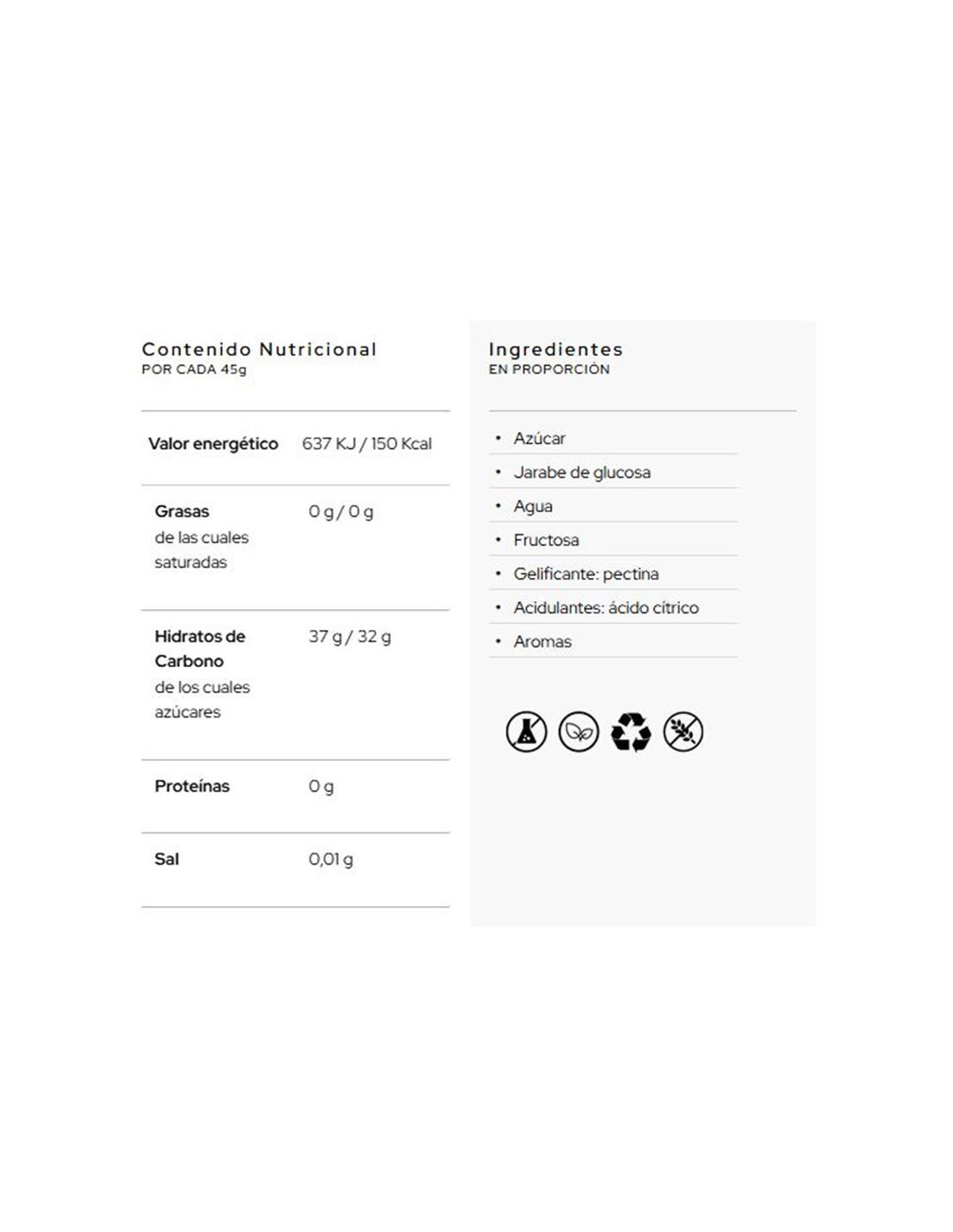 Contenido Nutricional
POR CADA 45g

| | |
|---|---|
| Valor energético | 637 KJ / 150 Kcal |
| Grasas de las cuales saturadas | 0 g / 0 g |
| Hidratos de Carbono de los cuales azúcares | 37 g / 32 g |
| Proteínas | 0 g |
| Sal | 0,01 g |

Ingredientes
EN PROPORCIÓN

• Azúcar
• Jarabe de glucosa
• Agua
• Fructosa
• Gelificante: pectina
• Acidulantes: ácido cítrico
• Aromas